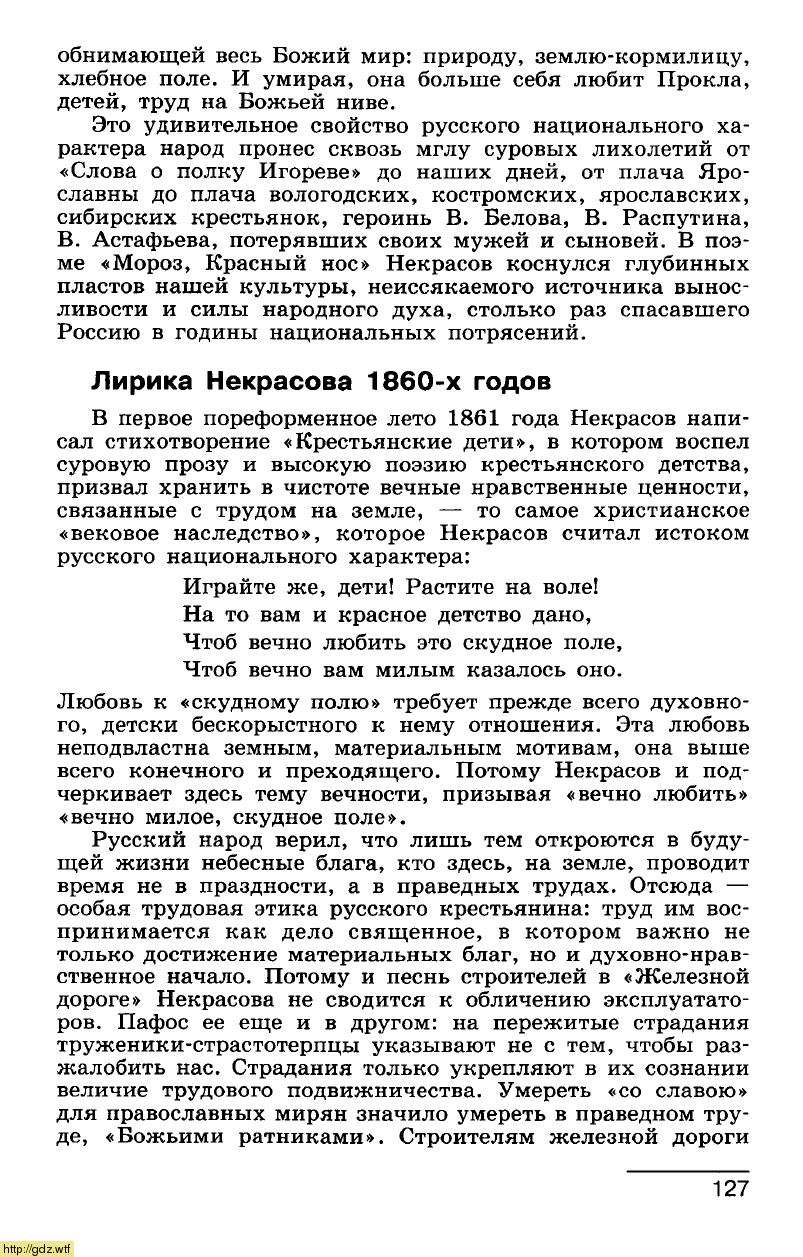 обнимающей весь Божий мир: природу, землю-кормилицу, хлебное поле. И умирая, она больше себя любит Прокла, детей, труд на Божьей ниве.

Это удивительное свойство русского национального характера народ пронес сквозь мглу суровых лихолетий от «Слова о полку Игореве» до наших дней, от плача Ярославны до плача вологодских, костромских, ярославских, сибирских крестьянок, героинь В. Белова, В. Распутина, В. Астафьева, потерявших своих мужей и сыновей. В поэме «Мороз, Красный нос» Некрасов коснулся глубинных пластов нашей культуры, неиссякаемого источника выносливости и силы народного духа, столько раз спасавшего Россию в годины национальных потрясений.

Лирика Некрасова 1860-х годов

В первое пореформенное лето 1861 года Некрасов написал стихотворение «Крестьянские дети», в котором воспел суровую прозу и высокую поэзию крестьянского детства, призвал хранить в чистоте вечные нравственные ценности, связанные с трудом на земле, — то самое христианское «вековое наследство», которое Некрасов считал истоком русского национального характера:

Играйте же, дети! Растите на воле!
На то вам и красное детство дано,
Чтоб вечно любить это скудное поле,
Чтоб вечно вам милым казалось оно.

Любовь к «скудному полю» требует прежде всего духовного, детски бескорыстного к нему отношения. Эта любовь неподвластна земным, материальным мотивам, она выше всего конечного и преходящего. Потому Некрасов и подчеркивает здесь тему вечности, призывая «вечно любить» «вечно милое, скудное поле».

Русский народ верил, что лишь тем откроются в будущей жизни небесные блага, кто здесь, на земле, проводит время не в праздности, а в праведных трудах. Отсюда — особая трудовая этика русского крестьянина: труд им воспринимается как дело священное, в котором важно не только достижение материальных благ, но и духовно-нравственное начало. Потому и песнь строителей в «Железной дороге» Некрасова не сводится к обличению эксплуататоров. Пафос ее еще и в другом: на пережитые страдания труженики-страстотерпцы указывают не с тем, чтобы разжалобить нас. Страдания только укрепляют в их сознании величие трудового подвижничества. Умереть «со славою» для православных мирян значило умереть в праведном труде, «Божьими ратниками». Строителям железной дороги

127

http://gdz.wtf